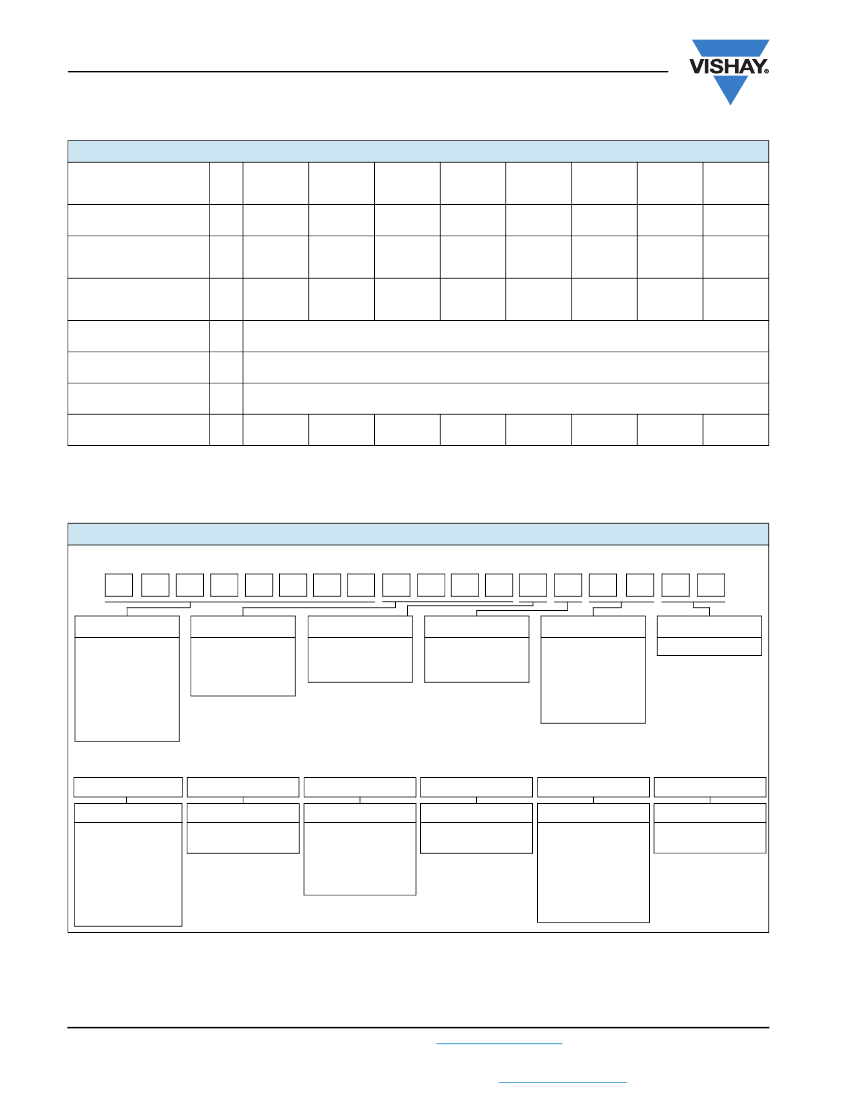 VISHAY.